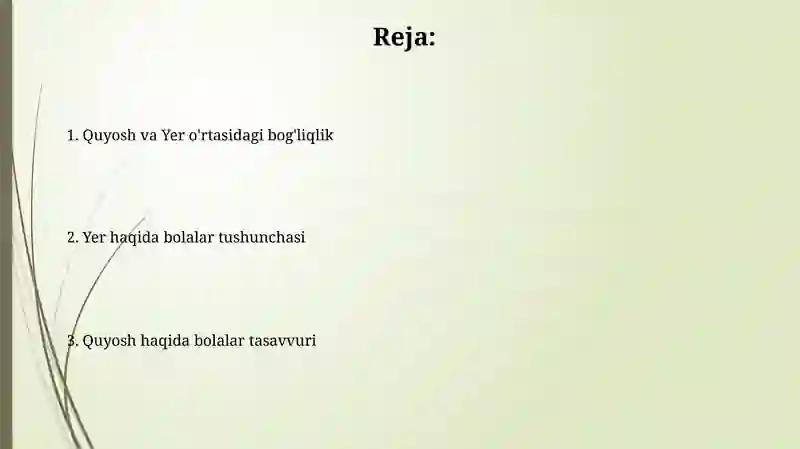 Reja:

1. Quyosh va Yer o'rtasidagi bog'liqlik

2. Yer haqida bolalar tushunchasi

3. Quyosh haqida bolalar tasavvuri